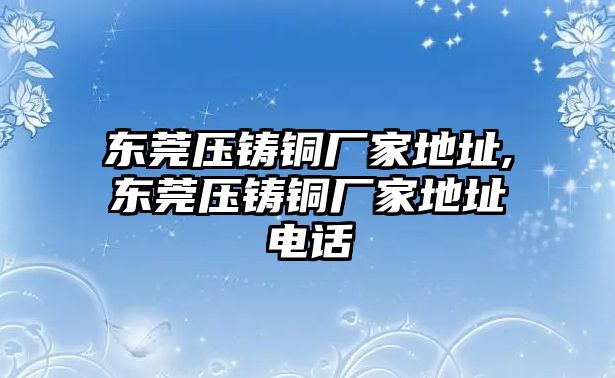 东莞压铸铜厂家地址,东莞压铸铜厂家地址电话